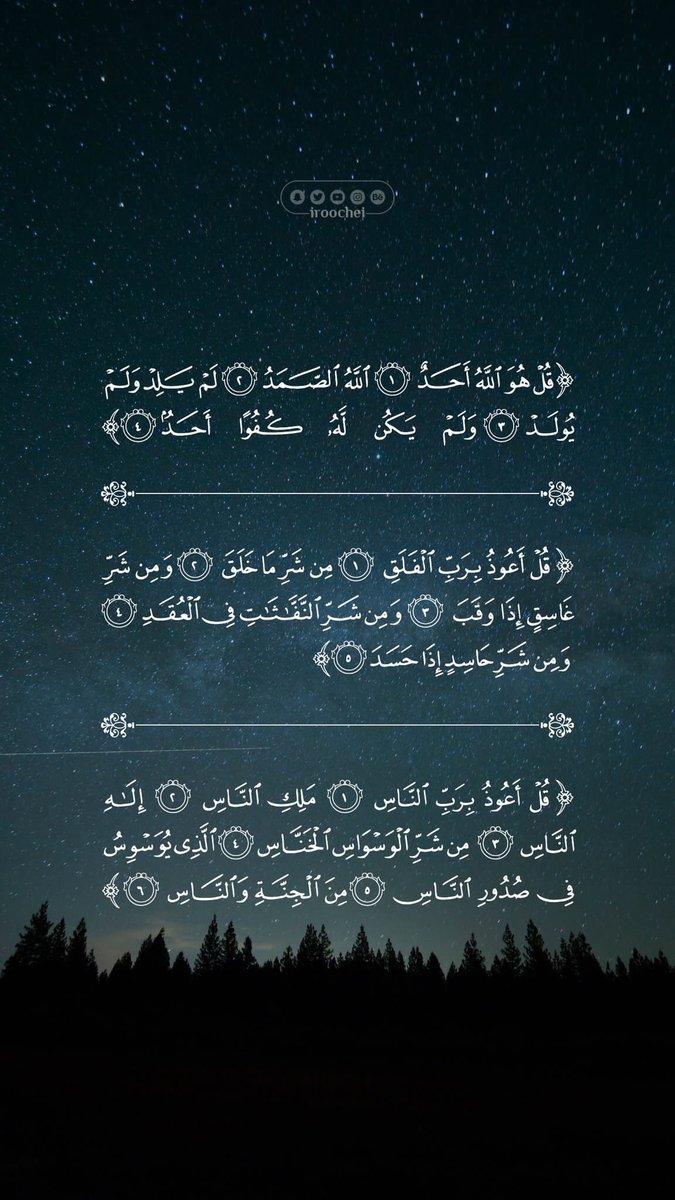 iroochei

﴿قُلْ هُوَ ٱللَّهُ أَحَدٌ ١ ٱللَّهُ ٱلصَّمَدُ ٢ لَمْ يَلِدْ وَلَمْ يُولَدْ ٣ وَلَمْ يَكُن لَّهُۥ كُفُوًا أَحَدٌۢ ٤﴾

﴿قُلْ أَعُوذُ بِرَبِّ ٱلْفَلَقِ ١ مِن شَرِّ مَا خَلَقَ ٢ وَمِن شَرِّ غَاسِقٍ إِذَا وَقَبَ ٣ وَمِن شَرِّ ٱلنَّفَّٰثَٰتِ فِى ٱلْعُقَدِ ٤ وَمِن شَرِّ حَاسِدٍ إِذَا حَسَدَ ٥﴾

﴿قُلْ أَعُوذُ بِرَبِّ ٱلنَّاسِ ١ مَلِكِ ٱلنَّاسِ ٢ إِلَٰهِ ٱلنَّاسِ ٣ مِن شَرِّ ٱلْوَسْوَاسِ ٱلْخَنَّاسِ ٤ ٱلَّذِى يُوَسْوِسُ فِى صُدُورِ ٱلنَّاسِ ٥ مِنَ ٱلْجِنَّةِ وَٱلنَّاسِ ٦﴾